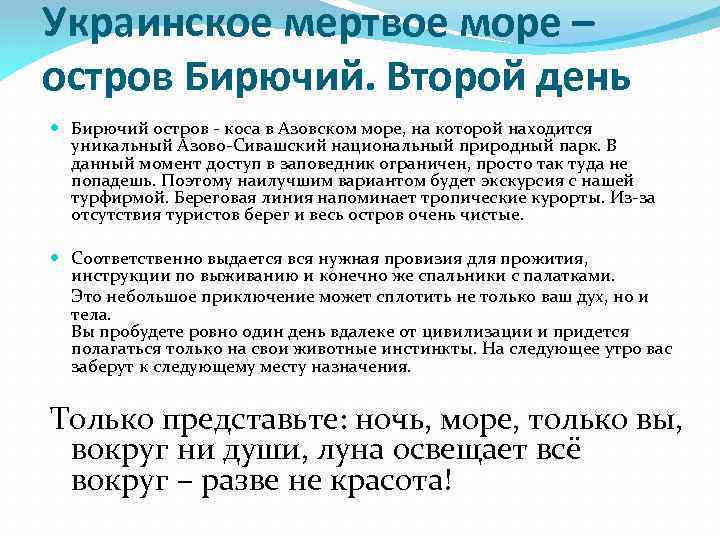 Украинское мертвое море – остров Бирючий. Второй день

• Бирючий остров - коса в Азовском море, на которой находится уникальный Азово-Сивашский национальный природный парк. В данный момент доступ в заповедник ограничен, просто так туда не попадешь. Поэтому наилучшим вариантом будет экскурсия с нашей турфирмой. Береговая линия напоминает тропические курорты. Из-за отсутствия туристов берег и весь остров очень чистые.

• Соответственно выдается вся нужная провизия для прожития, инструкции по выживанию и конечно же спальники с палатками.

Это небольшое приключение может сплотить не только ваш дух, но и тела.
Вы пробудете ровно один день вдалеке от цивилизации и придется полагаться только на свои животные инстинкты. На следующее утро вас заберут к следующему месту назначения.

Только представьте: ночь, море, только вы, вокруг ни души, луна освещает всё вокруг – разве не красота!